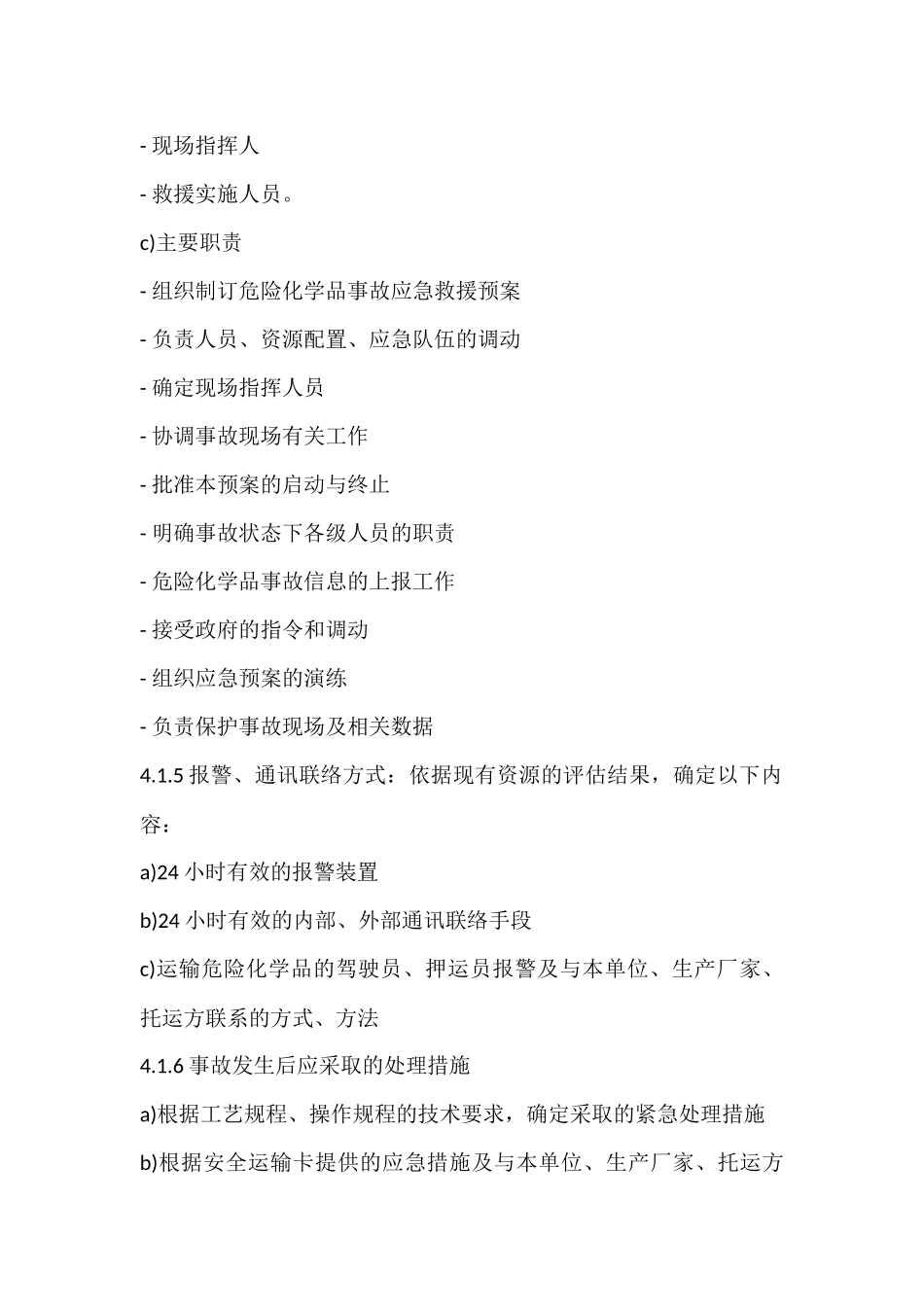 - 现场指挥人

- 救援实施人员。

c)主要职责

- 组织制订危险化学品事故应急救援预案

- 负责人员、资源配置、应急队伍的调动

- 确定现场指挥人员

- 协调事故现场有关工作

- 批准本预案的启动与终止

- 明确事故状态下各级人员的职责

- 危险化学品事故信息的上报工作

- 接受政府的指令和调动

- 组织应急预案的演练

- 负责保护事故现场及相关数据

4.1.5 报警、通讯联络方式：依据现有资源的评估结果，确定以下内容：

a)24 小时有效的报警装置

b)24 小时有效的内部、外部通讯联络手段

c)运输危险化学品的驾驶员、押运员报警及与本单位、生产厂家、托运方联系的方式、方法

4.1.6 事故发生后应采取的处理措施

a)根据工艺规程、操作规程的技术要求，确定采取的紧急处理措施

b)根据安全运输卡提供的应急措施及与本单位、生产厂家、托运方